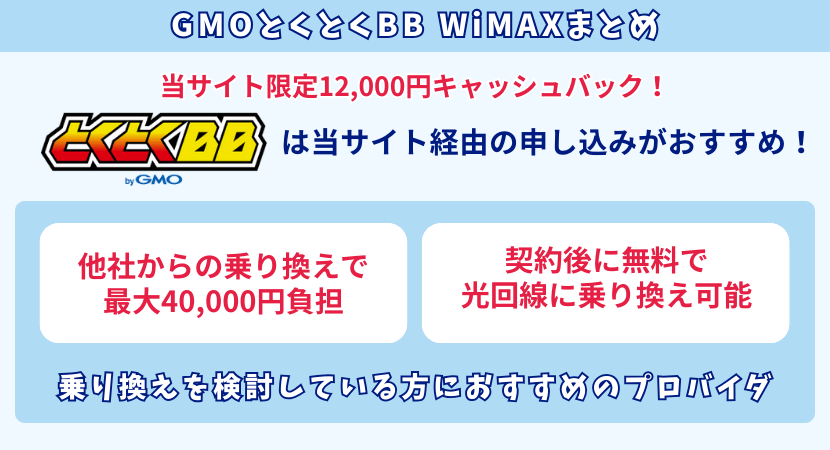 GMOとくとくBB WiMAXまとめ

当サイト限定12,000円キャッシュバック！

とくとくBB by GMO は当サイト経由の申し込みがおすすめ！

他社からの乗り換えで最大40,000円負担

契約後に無料で光回線に乗り換え可能

乗り換えを検討している方におすすめのプロバイダ